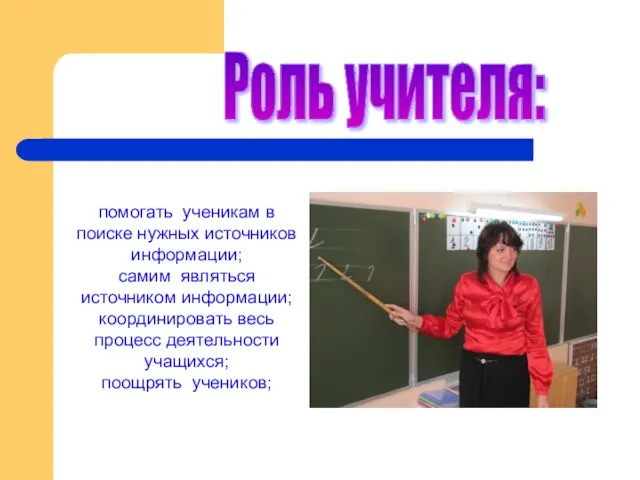 Роль учителя:

помогать ученикам в поиске нужных источников информации;
самим являться источником информации;
координировать весь процесс деятельности учащихся;
поощрять учеников;